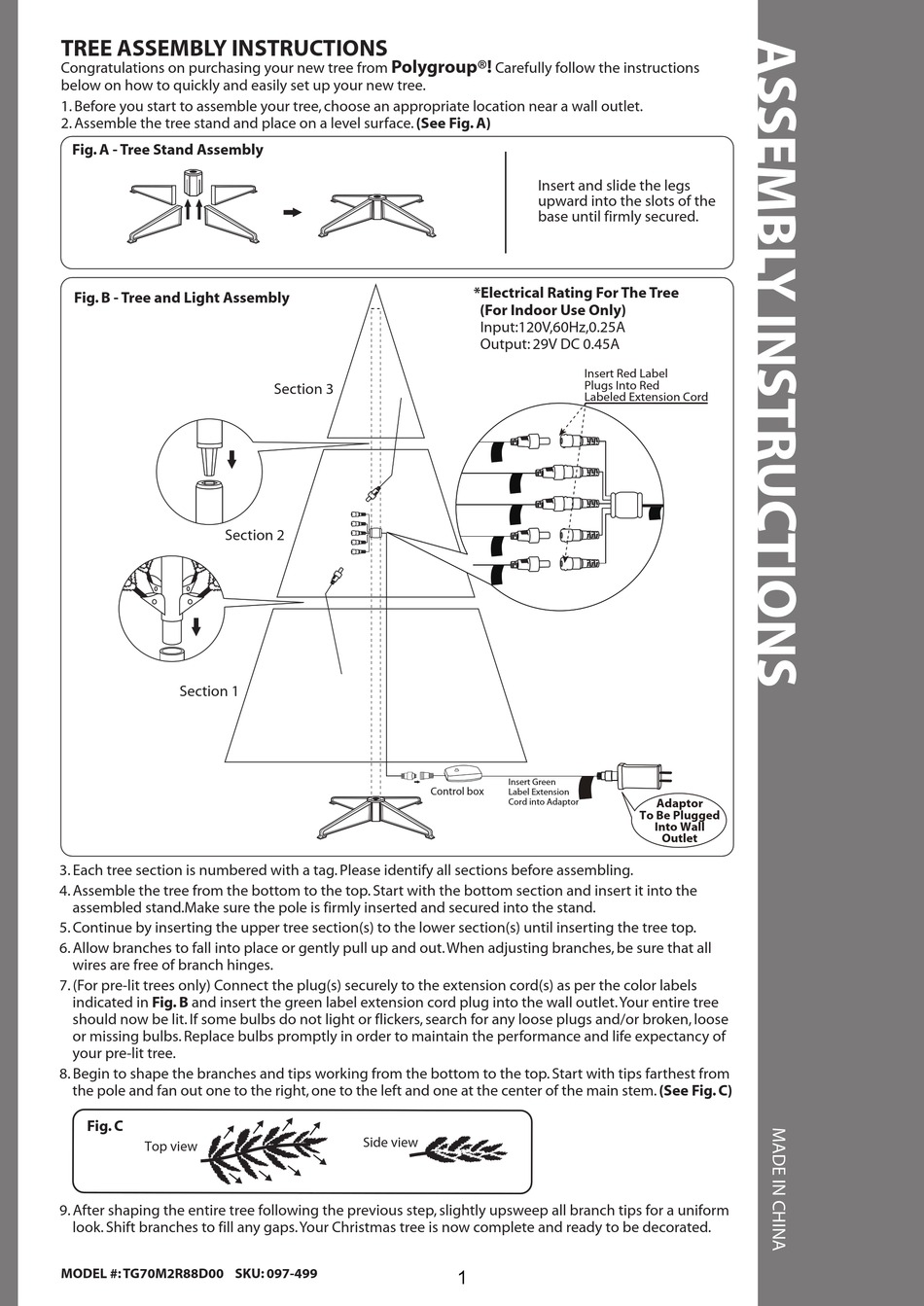 TREE ASSEMBLY INSTRUCTIONS
Congratulations on purchasing your new tree from Polygroup®! Carefully follow the instructions below on how to quickly and easily set up your new tree.

1. Before you start to assemble your tree, choose an appropriate location near a wall outlet.
2. Assemble the tree stand and place on a level surface. (See Fig. A)

Fig. A - Tree Stand Assembly

Insert and slide the legs upward into the slots of the base until firmly secured.

Fig. B - Tree and Light Assembly

*Electrical Rating For The Tree (For Indoor Use Only)
Input:120V,60Hz,0.25A
Output: 29V DC 0.45A

Insert Red Label Plugs Into Red Labeled Extension Cord

Section 3

Section 2

Section 1

Control box

Insert Green Label Extension Cord into Adaptor

Adaptor To Be Plugged Into Wall Outlet

3. Each tree section is numbered with a tag. Please identify all sections before assembling.
4. Assemble the tree from the bottom to the top. Start with the bottom section and insert it into the assembled stand.Make sure the pole is firmly inserted and secured into the stand.
5. Continue by inserting the upper tree section(s) to the lower section(s) until inserting the tree top.
6. Allow branches to fall into place or gently pull up and out. When adjusting branches, be sure that all wires are free of branch hinges.
7. (For pre-lit trees only) Connect the plug(s) securely to the extension cord(s) as per the color labels indicated in Fig. B and insert the green label extension cord plug into the wall outlet. Your entire tree should now be lit. If some bulbs do not light or flickers, search for any loose plugs and/or broken, loose or missing bulbs. Replace bulbs promptly in order to maintain the performance and life expectancy of your pre-lit tree.
8. Begin to shape the branches and tips working from the bottom to the top. Start with tips farthest from the pole and fan out one to the right, one to the left and one at the center of the main stem. (See Fig. C)

Fig. C
Top view
Side view

9. After shaping the entire tree following the previous step, slightly upsweep all branch tips for a uniform look. Shift branches to fill any gaps. Your Christmas tree is now complete and ready to be decorated.

MODEL #: TG70M2R88D00 SKU: 097-499
1

ASSEMBLY INSTRUCTIONS

MADE IN CHINA